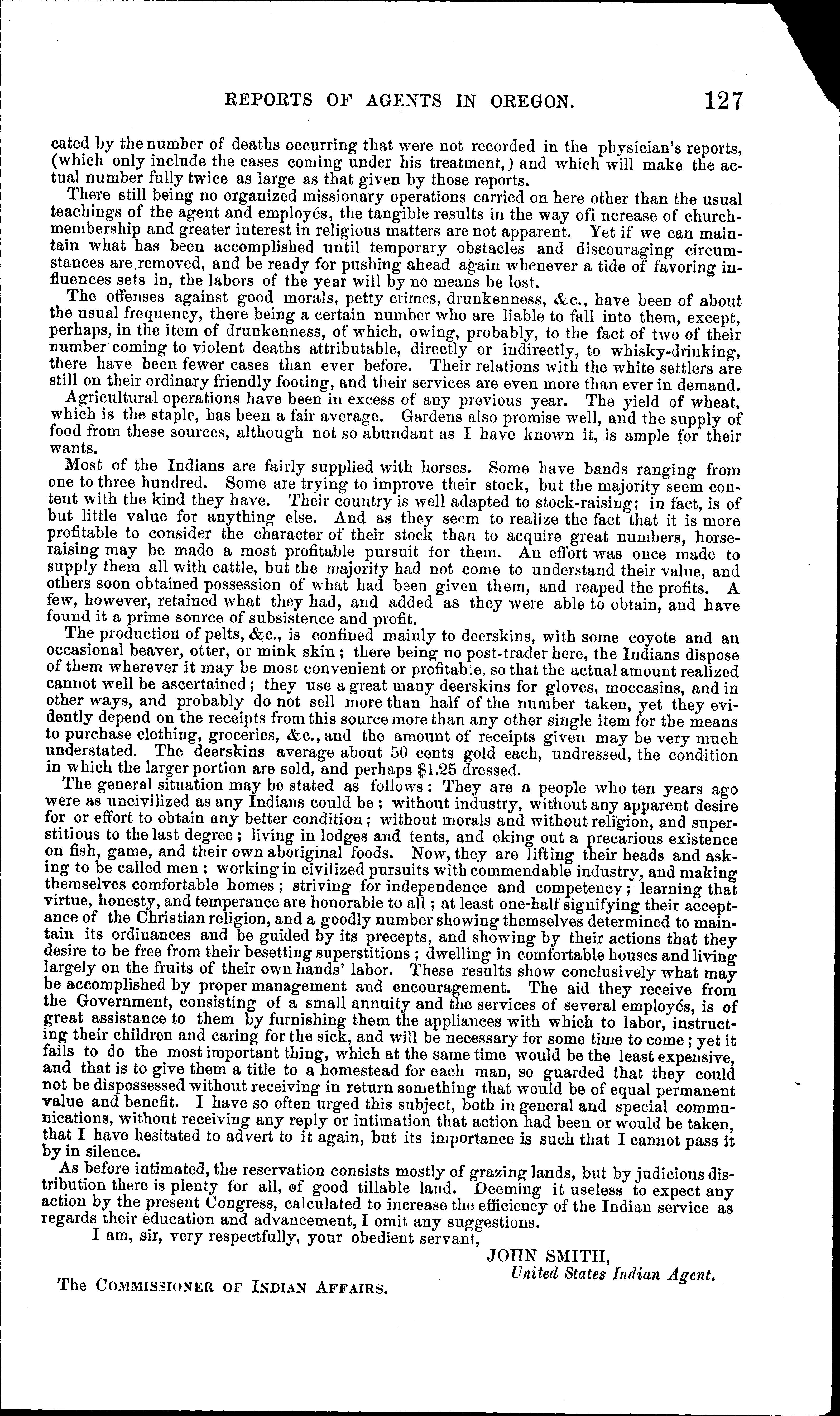 REPORTS OF AGENTS IN OREGON. 127

cated by the number of deaths occurring that were not recorded in the physician's reports, (which only include the cases coming under his treatment,) and which will make the actual number fully twice as large as that given by those reports.

There still being no organized missionary operations carried on here other than the usual teachings of the agent and employés, the tangible results in the way ofi ncrease of church-membership and greater interest in religious matters are not apparent. Yet if we can maintain what has been accomplished until temporary obstacles and discouraging circumstances are removed, and be ready for pushing ahead again whenever a tide of favoring influences sets in, the labors of the year will by no means be lost.

The offenses against good morals, petty crimes, drunkenness, &c., have been of about the usual frequency, there being a certain number who are liable to fall into them, except, perhaps, in the item of drunkenness, of which, owing, probably, to the fact of two of their number coming to violent deaths attributable, directly or indirectly, to whisky-drinking, there have been fewer cases than ever before. Their relations with the white settlers are still on their ordinary friendly footing, and their services are even more than ever in demand.

Agricultural operations have been in excess of any previous year. The yield of wheat, which is the staple, has been a fair average. Gardens also promise well, and the supply of food from these sources, although not so abundant as I have known it, is ample for their wants.

Most of the Indians are fairly supplied with horses. Some have bands ranging from one to three hundred. Some are trying to improve their stock, but the majority seem content with the kind they have. Their country is well adapted to stock-raising; in fact, is of but little value for anything else. And as they seem to realize the fact that it is more profitable to consider the character of their stock than to acquire great numbers, horse-raising may be made a most profitable pursuit for them. An effort was once made to supply them all with cattle, but the majority had not come to understand their value, and others soon obtained possession of what had been given them, and reaped the profits. A few, however, retained what they had, and added as they were able to obtain, and have found it a prime source of subsistence and profit.

The production of pelts, &c., is confined mainly to deerskins, with some coyote and an occasional beaver, otter, or mink skin; there being no post-trader here, the Indians dispose of them wherever it may be most convenient or profitable, so that the actual amount realized cannot well be ascertained; they use a great many deerskins for gloves, moccasins, and in other ways, and probably do not sell more than half of the number taken, yet they evidently depend on the receipts from this source more than any other single item for the means to purchase clothing, groceries, &c., and the amount of receipts given may be very much understated. The deerskins average about 50 cents gold each, undressed, the condition in which the larger portion are sold, and perhaps $1.25 dressed.

The general situation may be stated as follows: They are a people who ten years ago were as uncivilized as any Indians could be; without industry, without any apparent desire for or effort to obtain any better condition; without morals and without religion, and superstitious to the last degree; living in lodges and tents, and eking out a precarious existence on fish, game, and their own aboriginal foods. Now, they are lifting their heads and asking to be called men; working in civilized pursuits with commendable industry, and making themselves comfortable homes; striving for independence and competency; learning that virtue, honesty, and temperance are honorable to all; at least one-half signifying their acceptance of the Christian religion, and a goodly number showing themselves determined to maintain its ordinances and be guided by its precepts, and showing by their actions that they desire to be free from their besetting superstitions; dwelling in comfortable houses and living largely on the fruits of their own hands' labor. These results show conclusively what may be accomplished by proper management and encouragement. The aid they receive from the Government, consisting of a small annuity and the services of several employés, is of great assistance to them by furnishing them the appliances with which to labor, instructing their children and caring for the sick, and will be necessary for some time to come; yet it fails to do the most important thing, which at the same time would be the least expensive, and that is to give them a title to a homestead for each man, so guarded that they could not be dispossessed without receiving in return something that would be of equal permanent value and benefit. I have so often urged this subject, both in general and special communications, without receiving any reply or intimation that action had been or would be taken, that I have hesitated to advert to it again, but its importance is such that I cannot pass it by in silence.

As before intimated, the reservation consists mostly of grazing lands, but by judicious distribution there is plenty for all, of good tillable land. Deeming it useless to expect any action by the present Congress, calculated to increase the efficiency of the Indian service as regards their education and advancement, I omit any suggestions.

I am, sir, very respectfully, your obedient servant,

JOHN SMITH,
United States Indian Agent.

The COMMISSIONER OF INDIAN AFFAIRS.